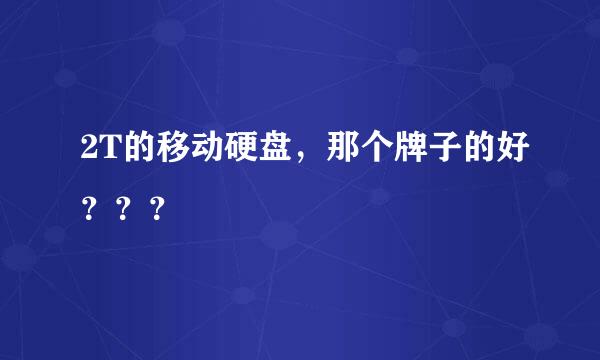 2T的移动硬盘，那个牌子的好？？？